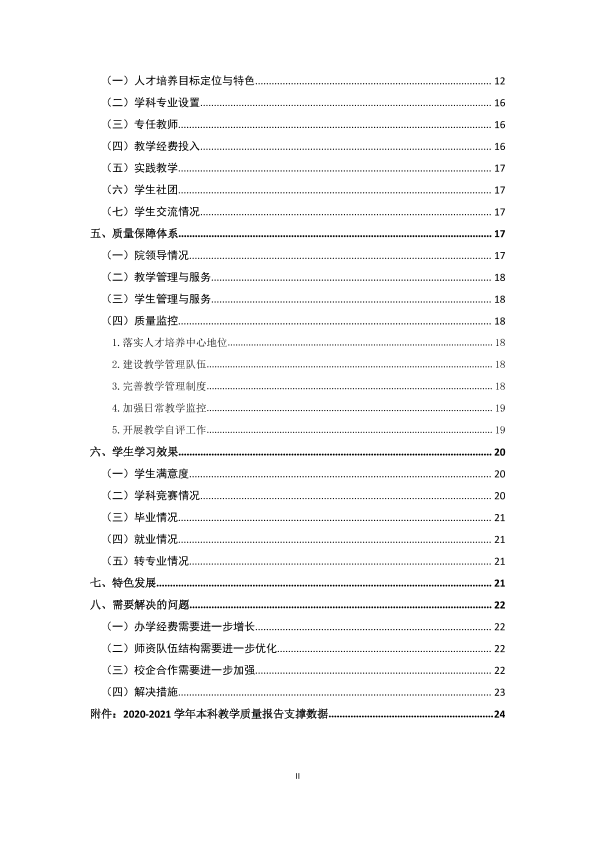 （一）人才培养目标定位与特色 12

（二）学科专业设置 16

（三）专任教师 16

（四）教学经费投入 16

（五）实践教学 17

（六）学生社团 17

（七）学生交流情况 17

五、质量保障体系 17

（一）院领导情况 17

（二）教学管理与服务 18

（三）学生管理与服务 18

（四）质量监控 18

1.落实人才培养中心地位 18

2.建设教学管理队伍 18

3.完善教学管理制度 18

4.加强日常教学监控 19

5.开展教学自评工作 19

六、学生学习效果 20

（一）学生满意度 20

（二）学科竞赛情况 20

（三）毕业情况 21

（四）就业情况 21

（五）转专业情况 21

七、特色发展 21

八、需要解决的问题 22

（一）办学经费需要进一步增长 22

（二）师资队伍结构需要进一步优化 22

（三）校企合作需要进一步加强 22

（四）解决措施 23

附件：2020-2021学年本科教学质量报告支撑数据 24

II